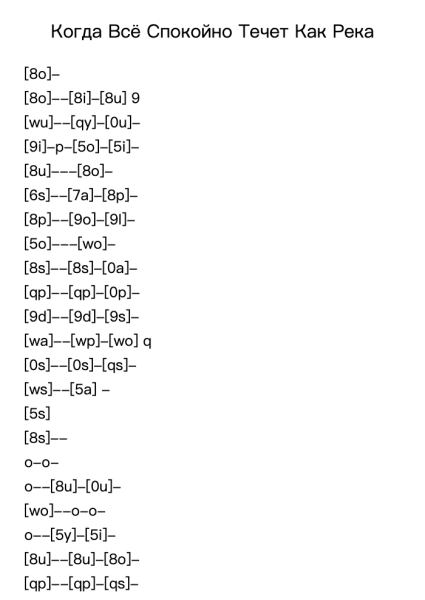 Когда Всё Спокойно Течет Как Река

[8o]–

[8o]––[8i]–[8u] 9

[wu]––[qy]–[0u]–

[9i]–p–[5o]–[5i]–

[8u]–––[8o]–

[6s]––[7a]–[8p]–

[8p]––[9o]–[9l]–

[5o]–––[wo]–

[8s]––[8s]–[0a]–

[qp]––[qp]–[0p]–

[9d]––[9d]–[9s]–

[wa]––[wp]–[wo] q

[0s]––[0s]–[qs]–

[ws]––[5a] –

[5s]

[8s]––

o–o–

o––[8u]–[0u]–

[wo]––o–o–

o––[5y]–[5i]–

[8u]––[8u]–[8o]–

[qp]––[qp]–[qs]–